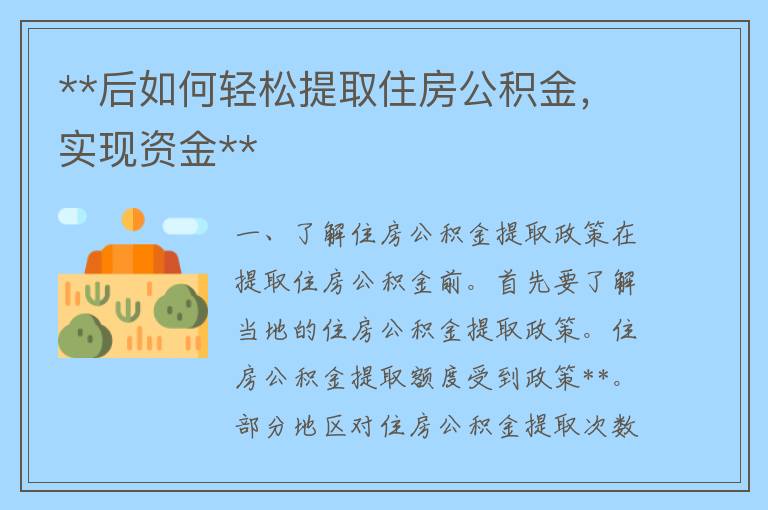 **后如何轻松提取住房公积金，实现资金**

一、了解住房公积金提取政策在提取住房公积金前。首先要了解当地的住房公积金提取政策。住房公积金提取额度受到政策**。部分地区对住房公积金提取次数